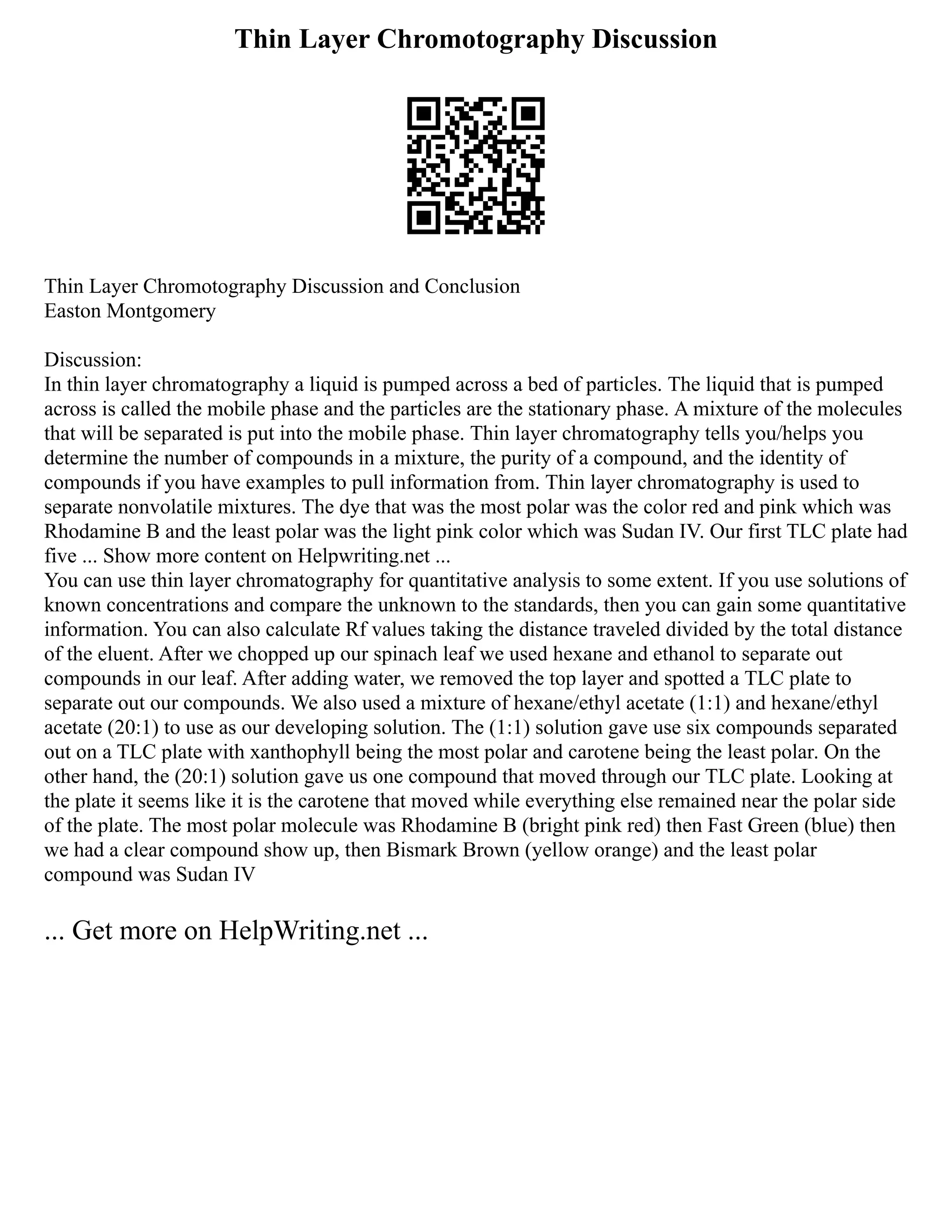 Thin Layer Chromotography Discussion

Thin Layer Chromotography Discussion and Conclusion
Easton Montgomery

Discussion:
In thin layer chromatography a liquid is pumped across a bed of particles. The liquid that is pumped across is called the mobile phase and the particles are the stationary phase. A mixture of the molecules that will be separated is put into the mobile phase. Thin layer chromatography tells you/helps you determine the number of compounds in a mixture, the purity of a compound, and the identity of compounds if you have examples to pull information from. Thin layer chromatography is used to separate nonvolatile mixtures. The dye that was the most polar was the color red and pink which was Rhodamine B and the least polar was the light pink color which was Sudan IV. Our first TLC plate had five ... Show more content on Helpwriting.net ...
You can use thin layer chromatography for quantitative analysis to some extent. If you use solutions of known concentrations and compare the unknown to the standards, then you can gain some quantitative information. You can also calculate Rf values taking the distance traveled divided by the total distance of the eluent. After we chopped up our spinach leaf we used hexane and ethanol to separate out compounds in our leaf. After adding water, we removed the top layer and spotted a TLC plate to separate out our compounds. We also used a mixture of hexane/ethyl acetate (1:1) and hexane/ethyl acetate (20:1) to use as our developing solution. The (1:1) solution gave use six compounds separated out on a TLC plate with xanthophyll being the most polar and carotene being the least polar. On the other hand, the (20:1) solution gave us one compound that moved through our TLC plate. Looking at the plate it seems like it is the carotene that moved while everything else remained near the polar side of the plate. The most polar molecule was Rhodamine B (bright pink red) then Fast Green (blue) then we had a clear compound show up, then Bismark Brown (yellow orange) and the least polar compound was Sudan IV

... Get more on HelpWriting.net ...